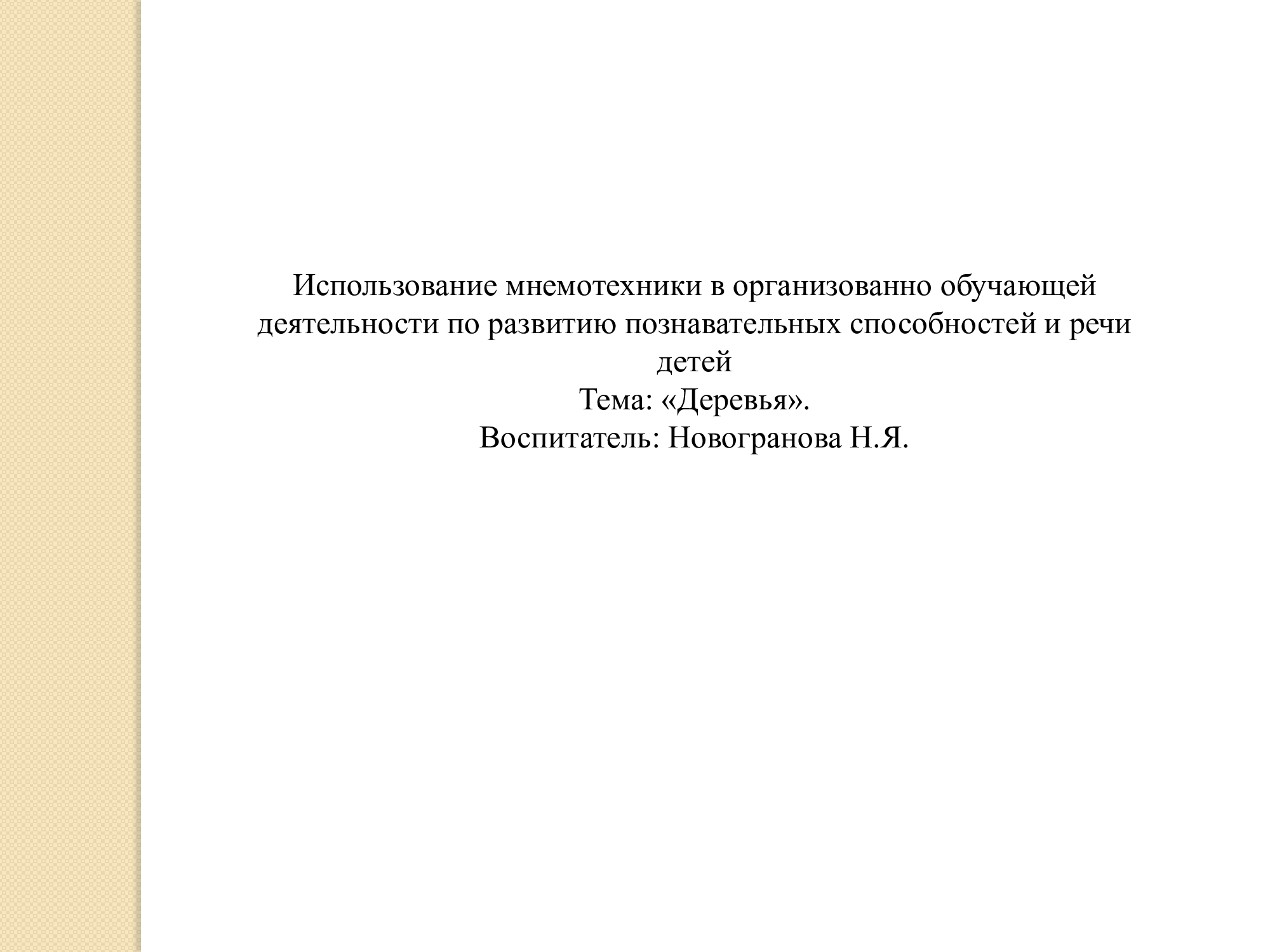 Использование мнемотехники в организованно обучающей деятельности по развитию познавательных способностей и речи детей
Тема: «Деревья».
Воспитатель: Новогранова Н.Я.